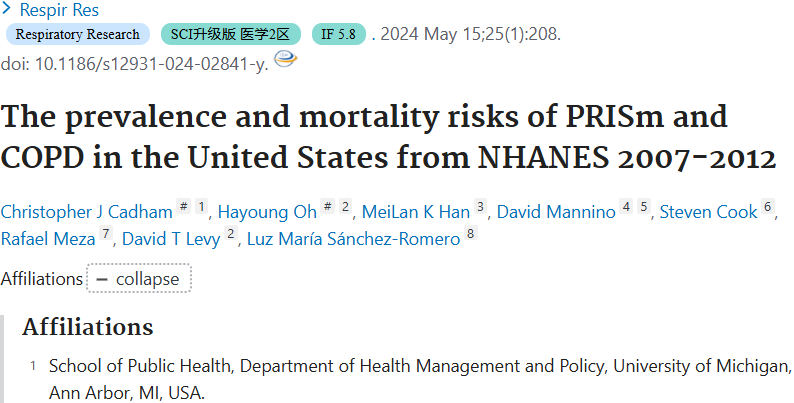 > Respir Res

Respiratory Research SCI升级版 医学2区 IF 5.8 . 2024 May 15;25(1):208. doi: 10.1186/s12931-024-02841-y.

The prevalence and mortality risks of PRISm and COPD in the United States from NHANES 2007-2012

Christopher J Cadham # 1, Hayoung Oh # 2, MeiLan K Han 3, David Mannino 4 5, Steven Cook 6, Rafael Meza 7, David T Levy 2, Luz María Sánchez-Romero 8

Affiliations − collapse

Affiliations

1 School of Public Health, Department of Health Management and Policy, University of Michigan, Ann Arbor, MI, USA.